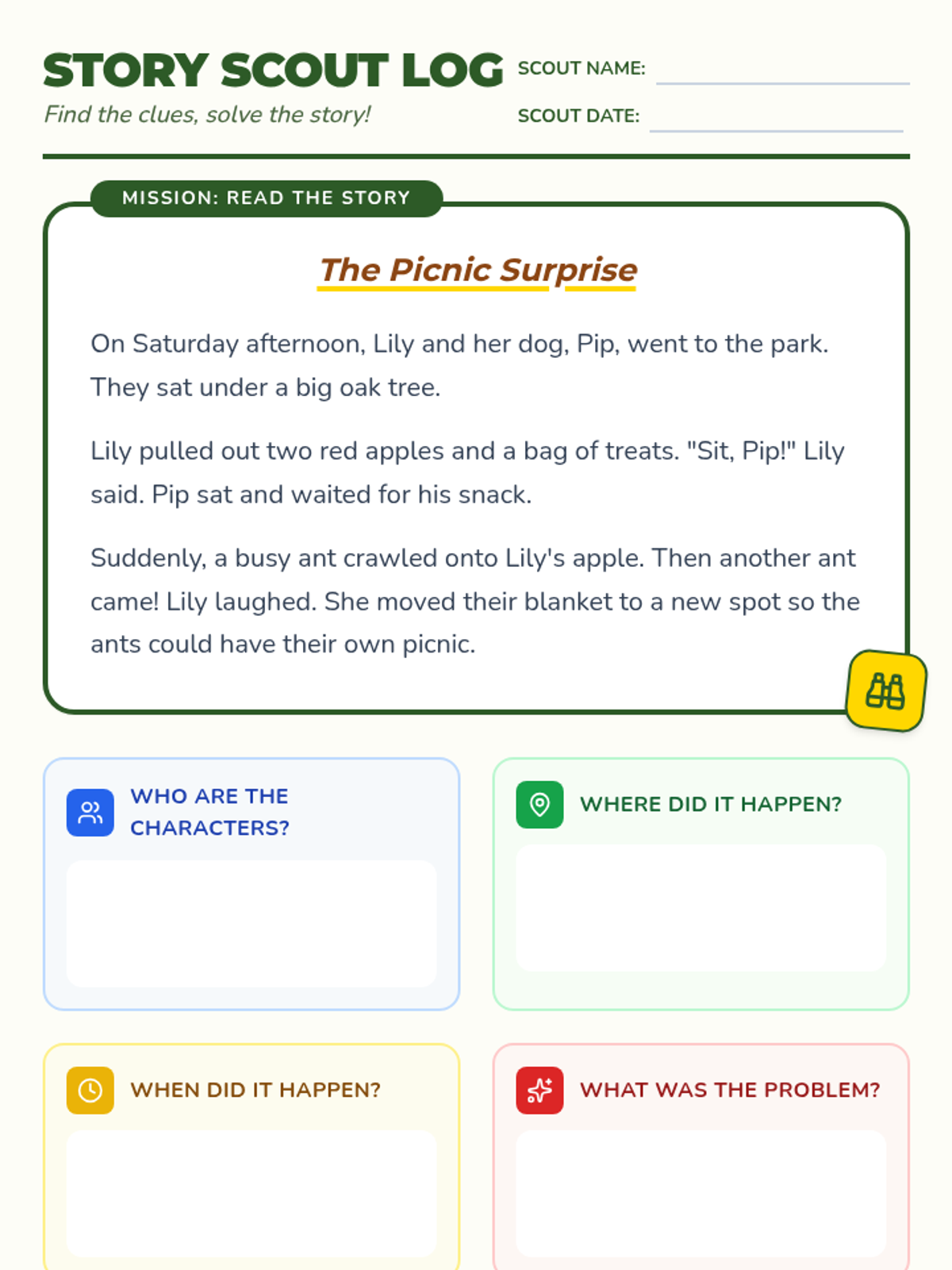 STORY SCOUT LOG
Find the clues, solve the story!

SCOUT NAME:
SCOUT DATE:

MISSION: READ THE STORY

The Picnic Surprise

On Saturday afternoon, Lily and her dog, Pip, went to the park. They sat under a big oak tree.

Lily pulled out two red apples and a bag of treats. "Sit, Pip!" Lily said. Pip sat and waited for his snack.

Suddenly, a busy ant crawled onto Lily's apple. Then another ant came! Lily laughed. She moved their blanket to a new spot so the ants could have their own picnic.

WHO ARE THE CHARACTERS?

WHERE DID IT HAPPEN?

WHEN DID IT HAPPEN?

WHAT WAS THE PROBLEM?